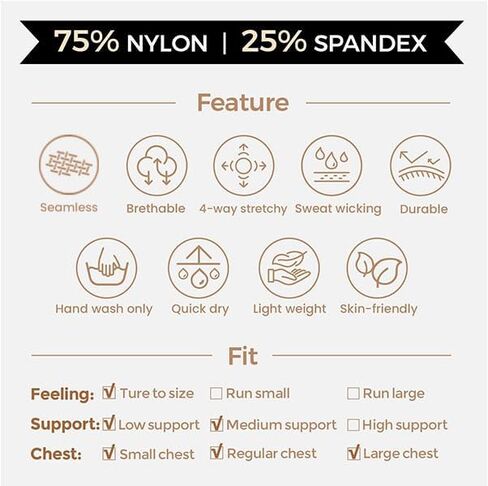 75% NYLON | 25% SPANDEX

Feature

Seamless
Brethable
4-way stretchy
Sweat wicking
Durable

Hand wash only
Quick dry
Light weight
Skin-friendly

Fit

Feeling: ☑ Ture to size ☐ Run small ☐ Run large
Support: ☑ Low support ☑ Medium support ☐ High support
Chest: ☑ Small chest ☑ Regular chest ☑ Large chest